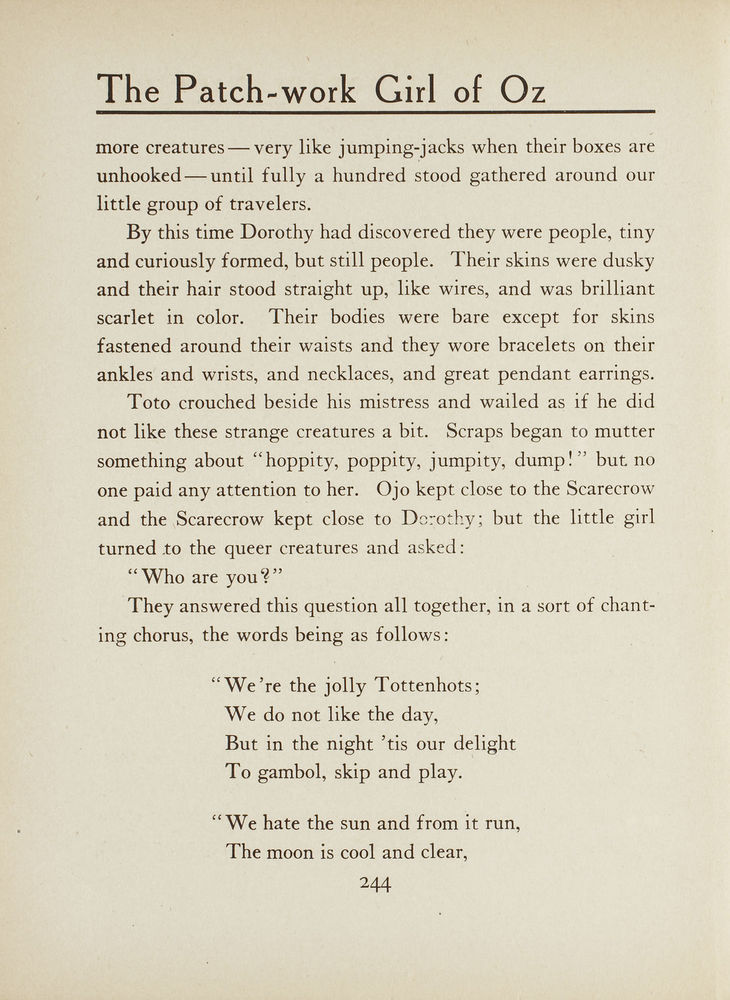 The Patch-work Girl of Oz

more creatures — very like jumping-jacks when their boxes are unhooked — until fully a hundred stood gathered around our little group of travelers.

By this time Dorothy had discovered they were people, tiny and curiously formed, but still people. Their skins were dusky and their hair stood straight up, like wires, and was brilliant scarlet in color. Their bodies were bare except for skins fastened around their waists and they wore bracelets on their ankles and wrists, and necklaces, and great pendant earrings.

Toto crouched beside his mistress and wailed as if he did not like these strange creatures a bit. Scraps began to mutter something about "hoppity, poppity, jumpity, dump!" but no one paid any attention to her. Ojo kept close to the Scarecrow and the Scarecrow kept close to Dorothy; but the little girl turned to the queer creatures and asked:

"Who are you?"

They answered this question all together, in a sort of chanting chorus, the words being as follows:

"We're the jolly Tottenhots;
We do not like the day,
But in the night 'tis our delight
To gambol, skip and play.

"We hate the sun and from it run,
The moon is cool and clear,

244